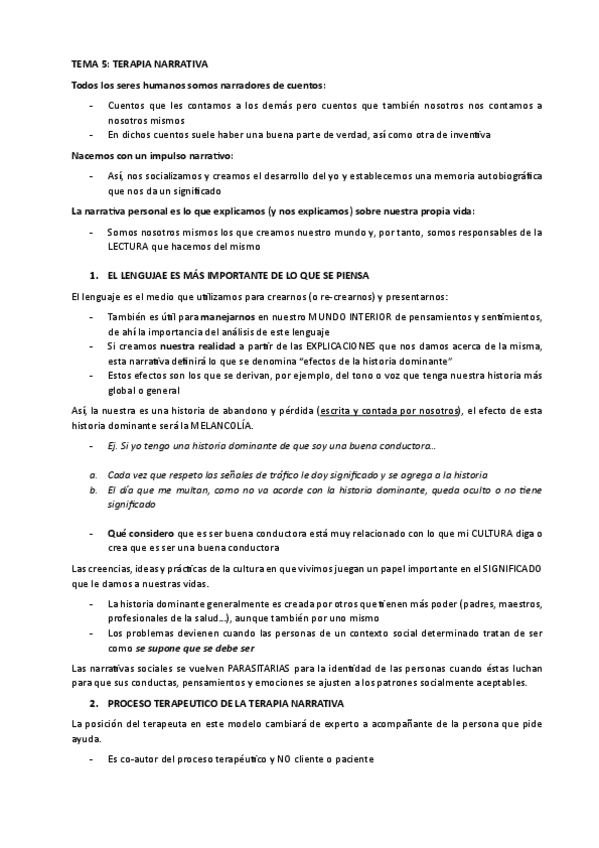 TEMA 5: TERAPIA NARRATIVA

Todos los seres humanos somos narradores de cuentos:

- Cuentos que les contamos a los demás pero cuentos que también nosotros nos contamos a nosotros mismos
- En dichos cuentos suele haber una buena parte de verdad, así como otra de inventiva

Nacemos con un impulso narrativo:

- Así, nos socializamos y creamos el desarrollo del yo y establecemos una memoria autobiográfica que nos da un significado

La narrativa personal es lo que explicamos (y nos explicamos) sobre nuestra propia vida:

- Somos nosotros mismos los que creamos nuestro mundo y, por tanto, somos responsables de la LECTURA que hacemos del mismo

1. EL LENGUJAE ES MÁS IMPORTANTE DE LO QUE SE PIENSA

El lenguaje es el medio que utilizamos para crearnos (o re-crearnos) y presentarnos:

- También es útil para manejarnos en nuestro MUNDO INTERIOR de pensamientos y sentimientos, de ahí la importancia del análisis de este lenguaje
- Si creamos nuestra realidad a partir de las EXPLICACIONES que nos damos acerca de la misma, esta narrativa definirá lo que se denomina "efectos de la historia dominante"
- Estos efectos son los que se derivan, por ejemplo, del tono o voz que tenga nuestra historia más global o general

Así, la nuestra es una historia de abandono y pérdida (escrita y contada por nosotros), el efecto de esta historia dominante será la MELANCOLÍA.

- Ej. Si yo tengo una historia dominante de que soy una buena conductora…

a. Cada vez que respeto las señales de tráfico le doy significado y se agrega a la historia
b. El día que me multan, como no va acorde con la historia dominante, queda oculto o no tiene significado

- Qué considero que es ser buena conductora está muy relacionado con lo que mi CULTURA diga o crea que es ser una buena conductora

Las creencias, ideas y prácticas de la cultura en que vivimos juegan un papel importante en el SIGNIFICADO que le damos a nuestras vidas.

- La historia dominante generalmente es creada por otros que tienen más poder (padres, maestros, profesionales de la salud…), aunque también por uno mismo
- Los problemas devienen cuando las personas de un contexto social determinado tratan de ser como se supone que se debe ser

Las narrativas sociales se vuelven PARASITARIAS para la identidad de las personas cuando éstas luchan para que sus conductas, pensamientos y emociones se ajusten a los patrones socialmente aceptables.

2. PROCESO TERAPEUTICO DE LA TERAPIA NARRATIVA

La posición del terapeuta en este modelo cambiará de experto a acompañante de la persona que pide ayuda.

- Es co-autor del proceso terapéutico y NO cliente o paciente